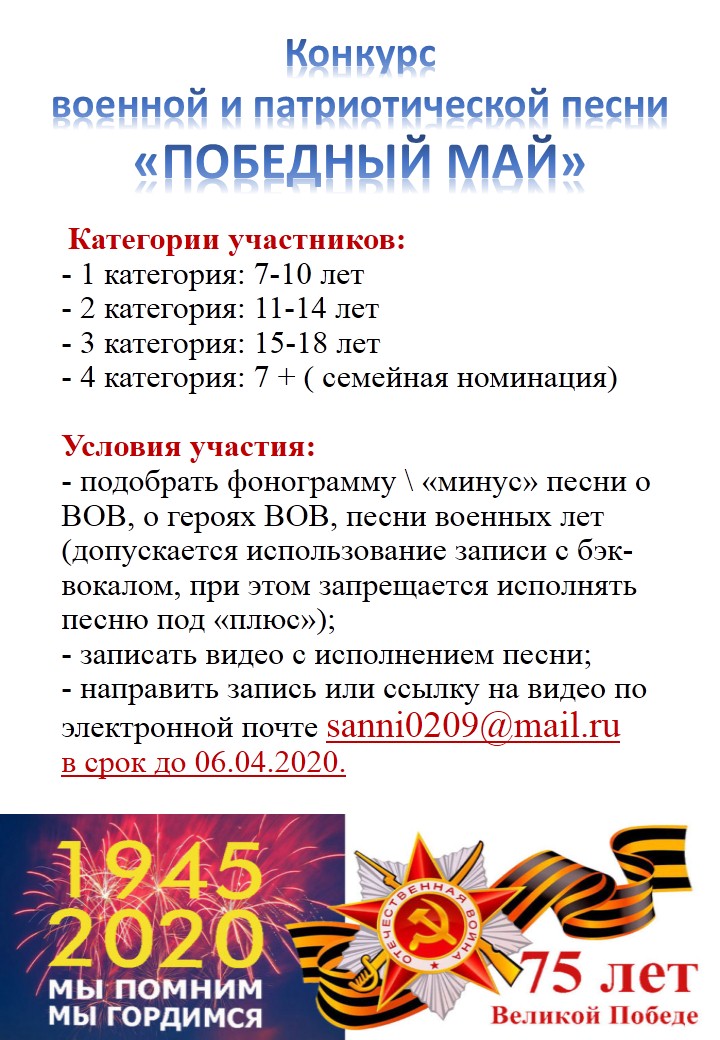 Конкурс
военной и патриотической песни
«ПОБЕДНЫЙ МАЙ»

Категории участников:
- 1 категория: 7-10 лет
- 2 категория: 11-14 лет
- 3 категория: 15-18 лет
- 4 категория: 7 + ( семейная номинация)

Условия участия:
- подобрать фонограмму \ «минус» песни о ВОВ, о героях ВОВ, песни военных лет (допускается использование записи с бэк-вокалом, при этом запрещается исполнять песню под «плюс»);
- записать видео с исполнением песни;
- направить запись или ссылку на видео по электронной почте sanni0209@mail.ru в срок до 06.04.2020.

1945
2020
МЫ ПОМНИМ
МЫ ГОРДИМСЯ

ОТЕЧЕСТВЕННАЯ ВОЙНА

75 лет
Великой Победе